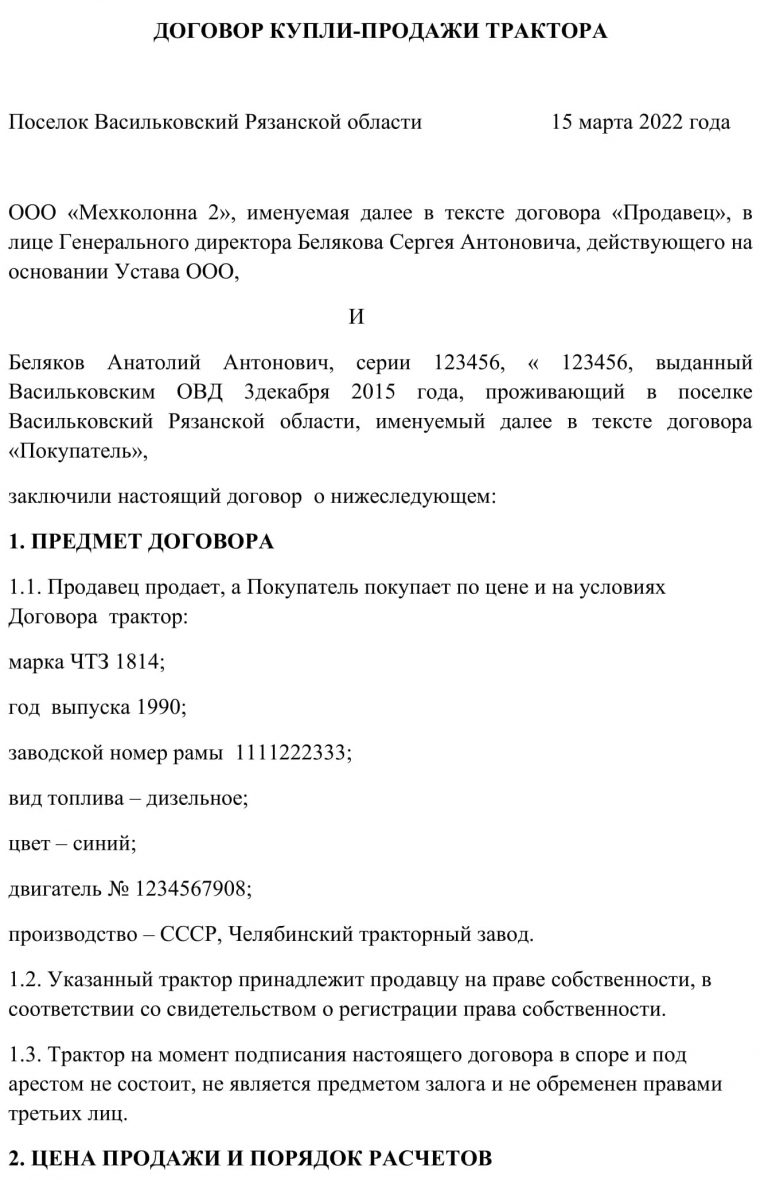 ДОГОВОР КУПЛИ-ПРОДАЖИ ТРАКТОРА

Поселок Васильковский Рязанской области 15 марта 2022 года

ООО «Мехколонна 2», именуемая далее в тексте договора «Продавец», в лице Генерального директора Белякова Сергея Антоновича, действующего на основании Устава ООО,

И

Беляков Анатолий Антонович, серии 123456, « 123456, выданный Васильковским ОВД 3декабря 2015 года, проживающий в поселке Васильковский Рязанской области, именуемый далее в тексте договора «Покупатель»,

заключили настоящий договор о нижеследующем:

1. ПРЕДМЕТ ДОГОВОРА

1.1. Продавец продает, а Покупатель покупает по цене и на условиях Договора трактор:

марка ЧТЗ 1814;

год выпуска 1990;

заводской номер рамы 1111222333;

вид топлива – дизельное;

цвет – синий;

двигатель № 1234567908;

производство – СССР, Челябинский тракторный завод.

1.2. Указанный трактор принадлежит продавцу на праве собственности, в соответствии со свидетельством о регистрации права собственности.

1.3. Трактор на момент подписания настоящего договора в споре и под арестом не состоит, не является предметом залога и не обременен правами третьих лиц.

2. ЦЕНА ПРОДАЖИ И ПОРЯДОК РАСЧЕТОВ